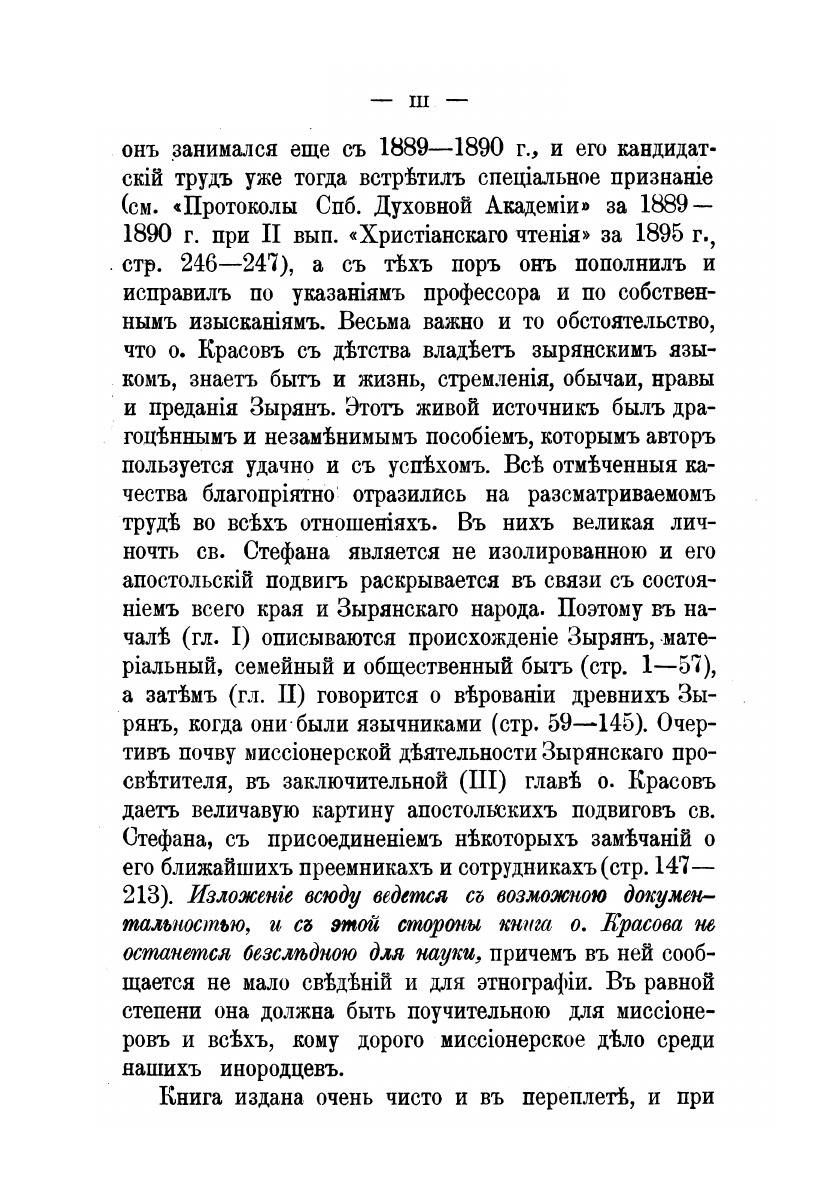 — III —

онъ занимался еще съ 1889—1890 г., и его кандидатскій трудъ уже тогда встрѣтилъ спеціальное признаніе (см. «Протоколы Спб. Духовной Академіи» за 1889—1890 г. при II вып. «Христіанскаго чтенія» за 1895 г., стр. 246—247), а съ тѣхъ поръ онъ пополнилъ и исправилъ по указаніямъ профессора и по собственнымъ изысканіямъ. Весьма важно и то обстоятельство, что о. Красовъ съ дѣтства владѣетъ зырянскимъ языкомъ, знаетъ бытъ и жизнь, стремленія, обычаи, нравы и преданія Зырянъ. Этотъ живой источникъ былъ драгоцѣннымъ и незамѣнимымъ пособіемъ, которымъ авторъ пользуется удачно и съ успѣхомъ. Всѣ отмѣченныя качества благопріятно отразились на разсматриваемомъ трудѣ во всѣхъ отношеніяхъ. Въ нихъ великая личночть св. Стефана является не изолированною и его апостольскій подвигъ раскрывается въ связи съ состояніемъ всего края и Зырянскаго народа. Поэтому въ началѣ (гл. I) описываются происхожденіе Зырянъ, матеріальный, семейный и общественный бытъ (стр. 1—57), а затѣмъ (гл. II) говорится о вѣрованіи древнихъ Зырянъ, когда они были язычниками (стр. 59—145). Очертивъ почву миссіонерской дѣятельности Зырянскаго просвѣтителя, въ заключительной (III) главѣ о. Красовъ даетъ величавую картину апостольскихъ подвиговъ св. Стефана, съ присоединеніемъ нѣкоторыхъ замѣчаній о его ближайшихъ преемникахъ и сотрудникахъ (стр. 147—213). Изложеніе всюду ведется съ возможною документальностью, и съ этой стороны книга о. Красова не останется безслѣдною для науки, причемъ въ ней сообщается не мало свѣдѣній и для этнографіи. Въ равной степени она должна быть поучительною для миссіонеровъ и всѣхъ, кому дорого миссіонерское дѣло среди нашихъ инородцевъ.

Книга издана очень чисто и въ переплетѣ, и при